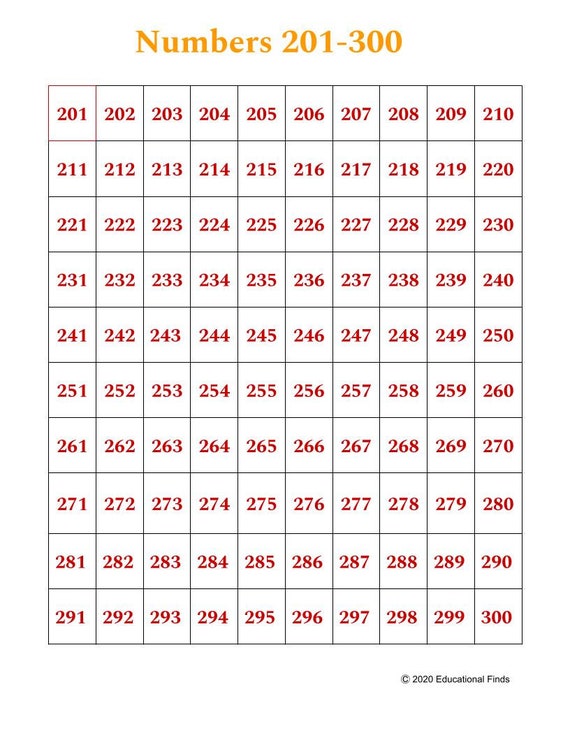 Numbers 201-300

| 201 | 202 | 203 | 204 | 205 | 206 | 207 | 208 | 209 | 210 |
|---|---|---|---|---|---|---|---|---|---|
| 211 | 212 | 213 | 214 | 215 | 216 | 217 | 218 | 219 | 220 |
| 221 | 222 | 223 | 224 | 225 | 226 | 227 | 228 | 229 | 230 |
| 231 | 232 | 233 | 234 | 235 | 236 | 237 | 238 | 239 | 240 |
| 241 | 242 | 243 | 244 | 245 | 246 | 247 | 248 | 249 | 250 |
| 251 | 252 | 253 | 254 | 255 | 256 | 257 | 258 | 259 | 260 |
| 261 | 262 | 263 | 264 | 265 | 266 | 267 | 268 | 269 | 270 |
| 271 | 272 | 273 | 274 | 275 | 276 | 277 | 278 | 279 | 280 |
| 281 | 282 | 283 | 284 | 285 | 286 | 287 | 288 | 289 | 290 |
| 291 | 292 | 293 | 294 | 295 | 296 | 297 | 298 | 299 | 300 |

© 2020 Educational Finds